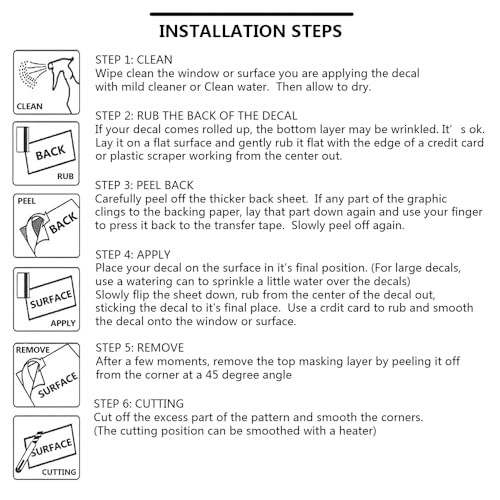 INSTALLATION STEPS

CLEAN

STEP 1: CLEAN
Wipe clean the window or surface you are applying the decal with mild cleaner or Clean water. Then allow to dry.

BACK
RUB

STEP 2: RUB THE BACK OF THE DECAL
If your decal comes rolled up, the bottom layer may be wrinkled. It' s ok. Lay it on a flat surface and gently rub it flat with the edge of a credit card or plastic scraper working from the center out.

PEEL
BACK

STEP 3: PEEL BACK
Carefully peel off the thicker back sheet. If any part of the graphic clings to the backing paper, lay that part down again and use your finger to press it back to the transfer tape. Slowly peel off again.

SURFACE
APPLY

STEP 4: APPLY
Place your decal on the surface in it's final position. (For large decals, use a watering can to sprinkle a little water over the decals)
Slowly flip the sheet down, rub from the center of the decal out, sticking the decal to it's final place. Use a crdit card to rub and smooth the decal onto the window or surface.

REMOVE
SURFACE

STEP 5: REMOVE
After a few moments, remove the top masking layer by peeling it off from the corner at a 45 degree angle

SURFACE
CUTTING

STEP 6: CUTTING
Cut off the excess part of the pattern and smooth the corners.
(The cutting position can be smoothed with a heater)